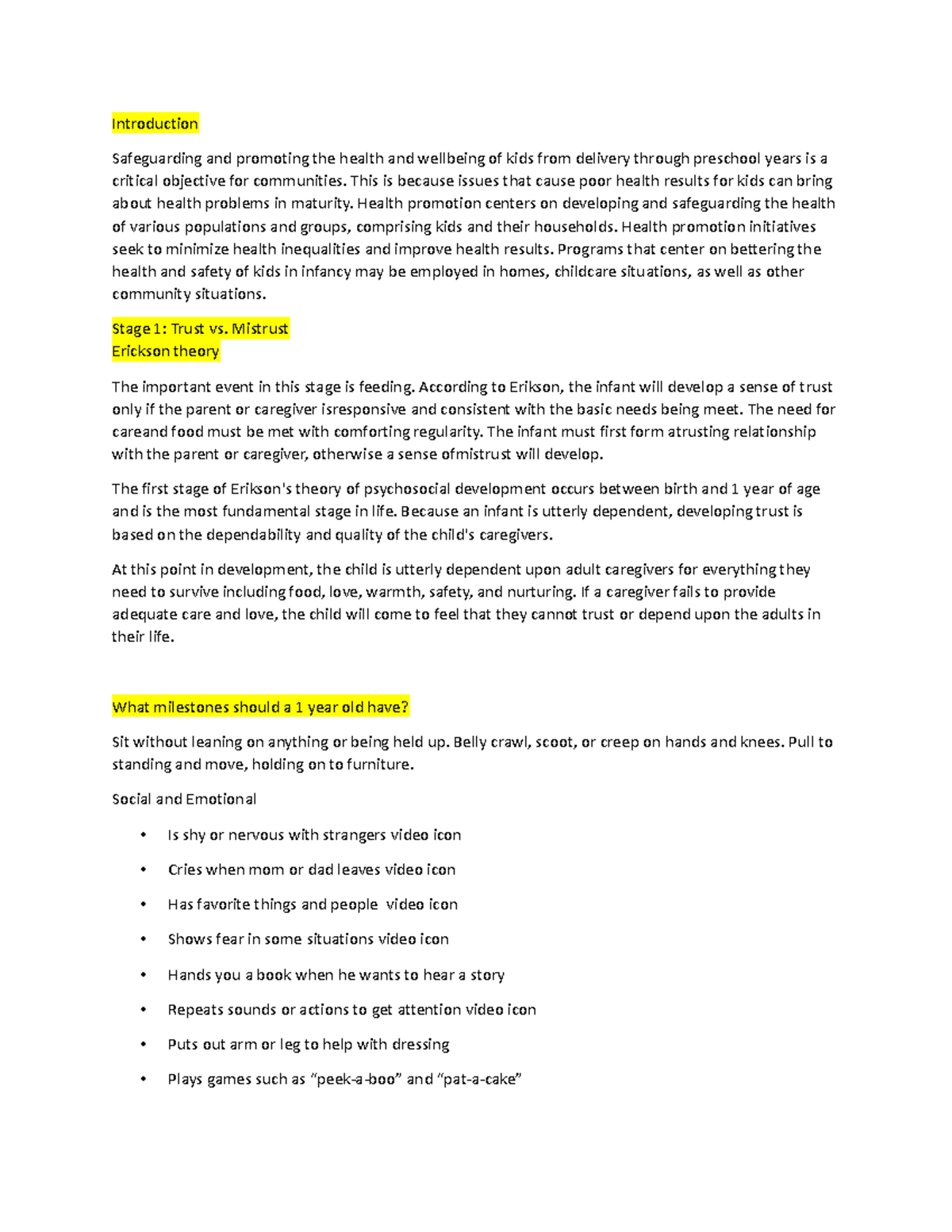 Introduction

Safeguarding and promoting the health and wellbeing of kids from delivery through preschool years is a critical objective for communities. This is because issues that cause poor health results for kids can bring about health problems in maturity. Health promotion centers on developing and safeguarding the health of various populations and groups, comprising kids and their households. Health promotion initiatives seek to minimize health inequalities and improve health results. Programs that center on bettering the health and safety of kids in infancy may be employed in homes, childcare situations, as well as other community situations.

Stage 1: Trust vs. Mistrust
Erickson theory

The important event in this stage is feeding. According to Erikson, the infant will develop a sense of trust only if the parent or caregiver isresponsive and consistent with the basic needs being meet. The need for careand food must be met with comforting regularity. The infant must first form atrusting relationship with the parent or caregiver, otherwise a sense ofmistrust will develop.

The first stage of Erikson's theory of psychosocial development occurs between birth and 1 year of age and is the most fundamental stage in life. Because an infant is utterly dependent, developing trust is based on the dependability and quality of the child's caregivers.

At this point in development, the child is utterly dependent upon adult caregivers for everything they need to survive including food, love, warmth, safety, and nurturing. If a caregiver fails to provide adequate care and love, the child will come to feel that they cannot trust or depend upon the adults in their life.

What milestones should a 1 year old have?

Sit without leaning on anything or being held up. Belly crawl, scoot, or creep on hands and knees. Pull to standing and move, holding on to furniture.

Social and Emotional

• Is shy or nervous with strangers video icon
• Cries when mom or dad leaves video icon
• Has favorite things and people video icon
• Shows fear in some situations video icon
• Hands you a book when he wants to hear a story
• Repeats sounds or actions to get attention video icon
• Puts out arm or leg to help with dressing
• Plays games such as "peek-a-boo" and "pat-a-cake"